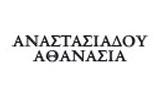 ΑΝΑΣΤΑΣΙΑΔΟΥ
ΑΘΑΝΑΣΙΑ